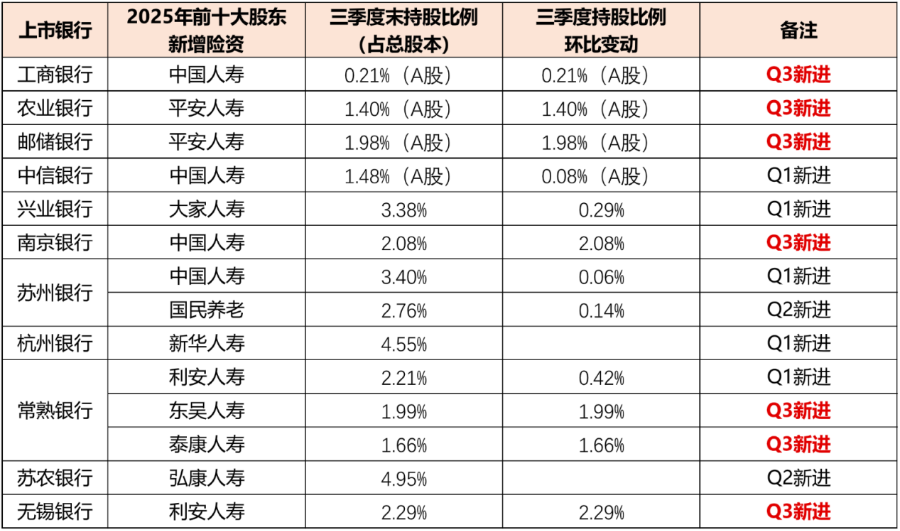 | 上市银行 | 2025年前十大股东新增险资 | 三季度末持股比例（占总股本） | 三季度持股比例环比变动 | 备注 |
|---|---|---|---|---|
| 工商银行 | 中国人寿 | 0.21%（A股） | 0.21%（A股） | Q3新进 |
| 农业银行 | 平安人寿 | 1.40%（A股） | 1.40%（A股） | Q3新进 |
| 邮储银行 | 平安人寿 | 1.98%（A股） | 1.98%（A股） | Q3新进 |
| 中信银行 | 中国人寿 | 1.48%（A股） | 0.08%（A股） | Q1新进 |
| 兴业银行 | 大家人寿 | 3.38% | 0.29% | Q1新进 |
| 南京银行 | 中国人寿 | 2.08% | 2.08% | Q3新进 |
| 苏州银行 | 中国人寿 | 3.40% | 0.06% | Q1新进 |
|  | 国民养老 | 2.76% | 0.14% | Q2新进 |
| 杭州银行 | 新华人寿 | 4.55% |  | Q1新进 |
| 常熟银行 | 利安人寿 | 2.21% | 0.42% | Q1新进 |
|  | 东吴人寿 | 1.99% | 1.99% | Q3新进 |
|  | 泰康人寿 | 1.66% | 1.66% | Q3新进 |
| 苏农银行 | 弘康人寿 | 4.95% |  | Q2新进 |
| 无锡银行 | 利安人寿 | 2.29% | 2.29% | Q3新进 |